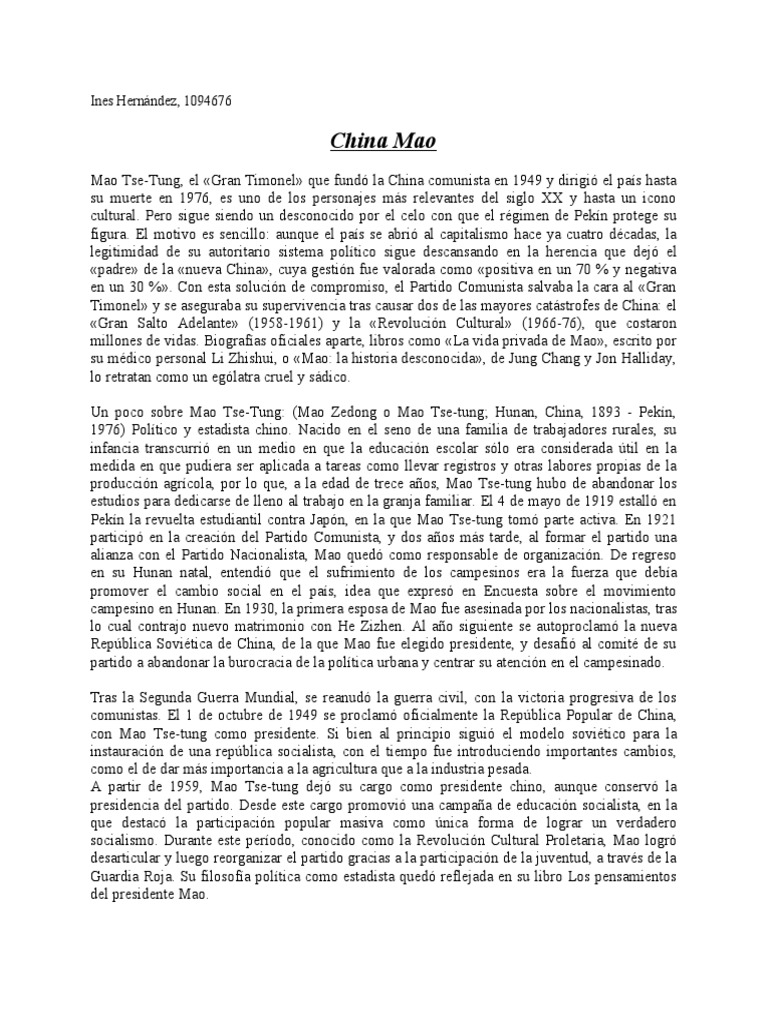 Ines Hernández, 1094676

China Mao

Mao Tse-Tung, el «Gran Timonel» que fundó la China comunista en 1949 y dirigió el país hasta su muerte en 1976, es uno de los personajes más relevantes del siglo XX y hasta un icono cultural. Pero sigue siendo un desconocido por el celo con que el régimen de Pekín protege su figura. El motivo es sencillo: aunque el país se abrió al capitalismo hace ya cuatro décadas, la legitimidad de su autoritario sistema político sigue descansando en la herencia que dejó el «padre» de la «nueva China», cuya gestión fue valorada como «positiva en un 70 % y negativa en un 30 %». Con esta solución de compromiso, el Partido Comunista salvaba la cara al «Gran Timonel» y se aseguraba su supervivencia tras causar dos de las mayores catástrofes de China: el «Gran Salto Adelante» (1958-1961) y la «Revolución Cultural» (1966-76), que costaron millones de vidas. Biografías oficiales aparte, libros como «La vida privada de Mao», escrito por su médico personal Li Zhishui, o «Mao: la historia desconocida», de Jung Chang y Jon Halliday, lo retratan como un ególatra cruel y sádico.

Un poco sobre Mao Tse-Tung: (Mao Zedong o Mao Tse-tung; Hunan, China, 1893 - Pekín, 1976) Político y estadista chino. Nacido en el seno de una familia de trabajadores rurales, su infancia transcurrió en un medio en que la educación escolar sólo era considerada útil en la medida en que pudiera ser aplicada a tareas como llevar registros y otras labores propias de la producción agrícola, por lo que, a la edad de trece años, Mao Tse-tung hubo de abandonar los estudios para dedicarse de lleno al trabajo en la granja familiar. El 4 de mayo de 1919 estalló en Pekín la revuelta estudiantil contra Japón, en la que Mao Tse-tung tomó parte activa. En 1921 participó en la creación del Partido Comunista, y dos años más tarde, al formar el partido una alianza con el Partido Nacionalista, Mao quedó como responsable de organización. De regreso en su Hunan natal, entendió que el sufrimiento de los campesinos era la fuerza que debía promover el cambio social en el país, idea que expresó en Encuesta sobre el movimiento campesino en Hunan. En 1930, la primera esposa de Mao fue asesinada por los nacionalistas, tras lo cual contrajo nuevo matrimonio con He Zizhen. Al año siguiente se autoproclamó la nueva República Soviética de China, de la que Mao fue elegido presidente, y desafió al comité de su partido a abandonar la burocracia de la política urbana y centrar su atención en el campesinado.

Tras la Segunda Guerra Mundial, se reanudó la guerra civil, con la victoria progresiva de los comunistas. El 1 de octubre de 1949 se proclamó oficialmente la República Popular de China, con Mao Tse-tung como presidente. Si bien al principio siguió el modelo soviético para la instauración de una república socialista, con el tiempo fue introduciendo importantes cambios, como el de dar más importancia a la agricultura que a la industria pesada.
A partir de 1959, Mao Tse-tung dejó su cargo como presidente chino, aunque conservó la presidencia del partido. Desde este cargo promovió una campaña de educación socialista, en la que destacó la participación popular masiva como única forma de lograr un verdadero socialismo. Durante este período, conocido como la Revolución Cultural Proletaria, Mao logró desarticular y luego reorganizar el partido gracias a la participación de la juventud, a través de la Guardia Roja. Su filosofía política como estadista quedó reflejada en su libro Los pensamientos del presidente Mao.